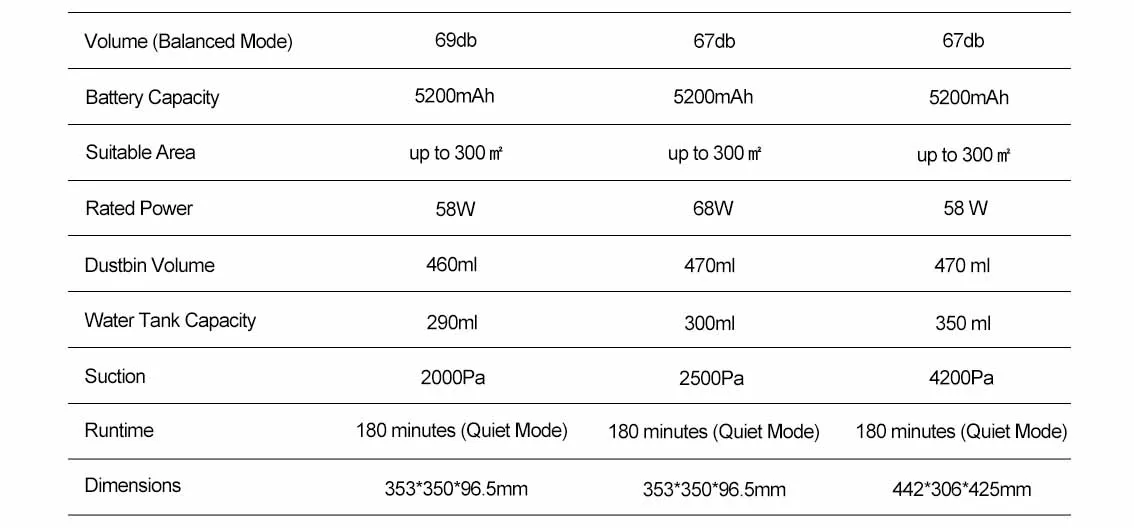 | Volume (Balanced Mode) | 69db | 67db | 67db |
|---|---|---|---|
| Battery Capacity | 5200mAh | 5200mAh | 5200mAh |
| Suitable Area | up to 300 ㎡ | up to 300 ㎡ | up to 300 ㎡ |
| Rated Power | 58W | 68W | 58 W |
| Dustbin Volume | 460ml | 470ml | 470 ml |
| Water Tank Capacity | 290ml | 300ml | 350 ml |
| Suction | 2000Pa | 2500Pa | 4200Pa |
| Runtime | 180 minutes (Quiet Mode) | 180 minutes (Quiet Mode) | 180 minutes (Quiet Mode) |
| Dimensions | 353*350*96.5mm | 353*350*96.5mm | 442*306*425mm |